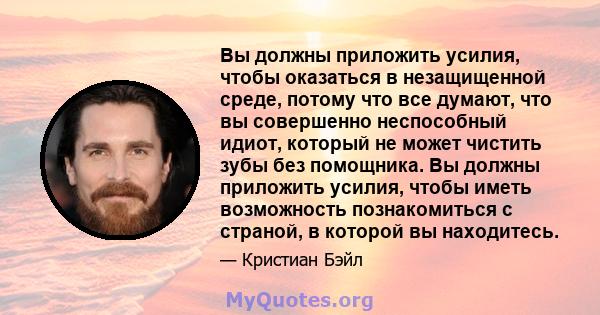 Вы должны приложить усилия, чтобы оказаться в незащищенной среде, потому что все думают, что вы совершенно неспособный идиот, который не может чистить зубы без помощника. Вы должны приложить усилия, чтобы иметь возможность познакомиться с страной, в которой вы находитесь.

— Кристиан Бэйл

MyQuotes.org